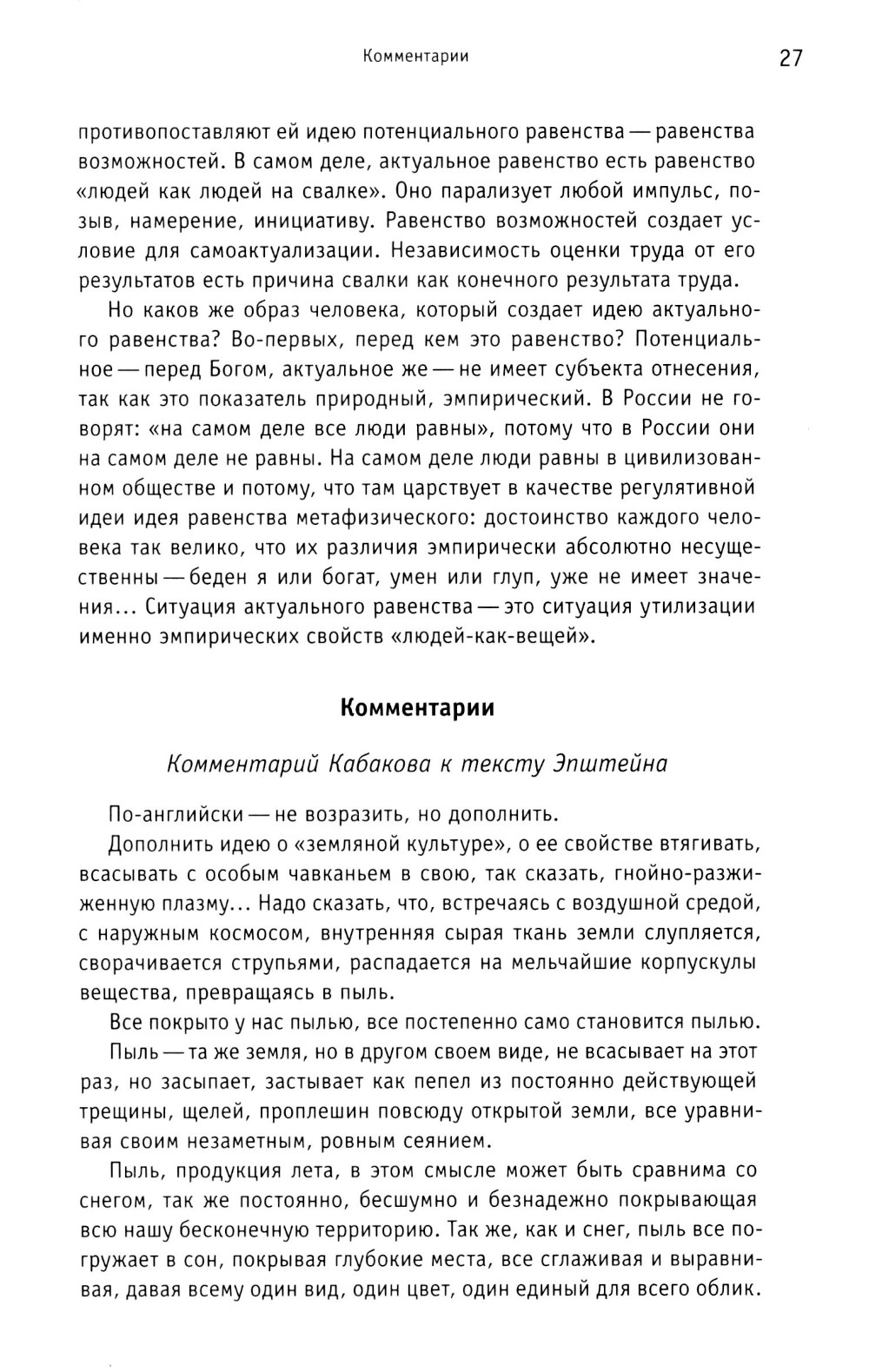 Комментарии

27

противопоставляют ей идею потенциального равенства — равенства возможностей. В самом деле, актуальное равенство есть равенство «людей как людей на свалке». Оно парализует любой импульс, позыв, намерение, инициативу. Равенство возможностей создает условие для самоактуализации. Независимость оценки труда от его результатов есть причина свалки как конечного результата труда.

Но каков же образ человека, который создает идею актуального равенства? Во-первых, перед кем это равенство? Потенциальное — перед Богом, актуальное же — не имеет субъекта отнесения, так как это показатель природный, эмпирический. В России не говорят: «на самом деле все люди равны», потому что в России они на самом деле не равны. На самом деле люди равны в цивилизованном обществе и потому, что там царствует в качестве регулятивной идеи идея равенства метафизического: достоинство каждого человека так велико, что их различия эмпирически абсолютно несущественны — беден я или богат, умен или глуп, уже не имеет значения... Ситуация актуального равенства — это ситуация утилизации именно эмпирических свойств «людей-как-вещей».

Комментарии

Комментарий Кабакова к тексту Эпштейна

По-английски — не возразить, но дополнить.

Дополнить идею о «земляной культуре», о ее свойстве втягивать, всасывать с особым чавканьем в свою, так сказать, гнойно-разжиженную плазму... Надо сказать, что, встречаясь с воздушной средой, с наружным космосом, внутренняя сырая ткань земли слупляется, сворачивается струпьями, распадается на мельчайшие корпускулы вещества, превращаясь в пыль.

Все покрыто у нас пылью, все постепенно само становится пылью.

Пыль — та же земля, но в другом своем виде, не всасывает на этот раз, но засыпает, застывает как пепел из постоянно действующей трещины, щелей, проплешин повсюду открытой земли, все уравнивая своим незаметным, ровным сеянием.

Пыль, продукция лета, в этом смысле может быть сравнима со снегом, так же постоянно, бесшумно и безнадежно покрывающая всю нашу бесконечную территорию. Так же, как и снег, пыль все погружает в сон, покрывая глубокие места, все сглаживая и выравнивая, давая всему один вид, один цвет, один единый для всего облик.